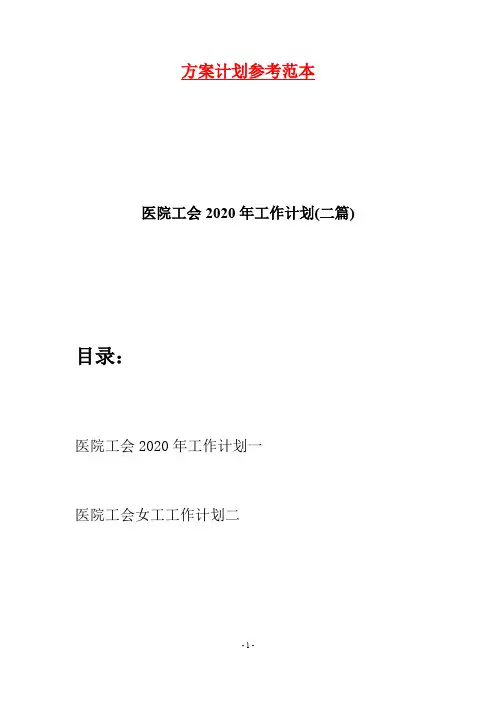 方案计划参考范本

医院工会2020年工作计划(二篇)

目录:

医院工会2020年工作计划一

医院工会女工工作计划二

-1-